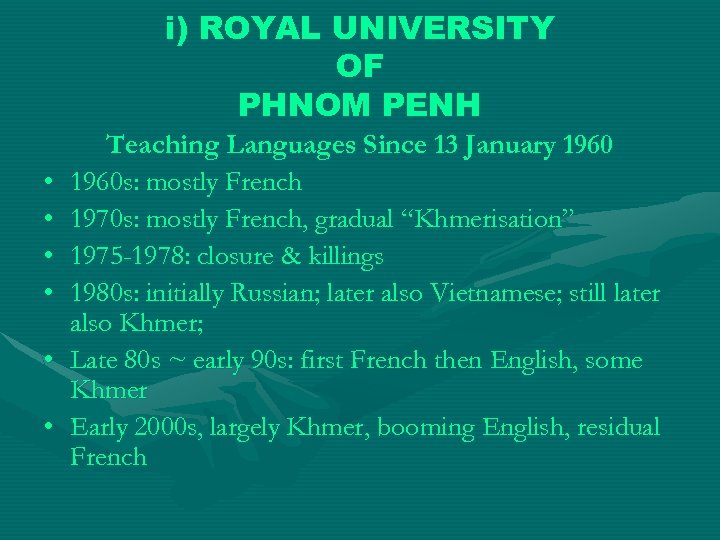 i) ROYAL UNIVERSITY
OF
PHNOM PENH

Teaching Languages Since 13 January 1960

• 1960s: mostly French
• 1970s: mostly French, gradual “Khmerisation”
• 1975-1978: closure & killings
• 1980s: initially Russian; later also Vietnamese; still later also Khmer;
• Late 80s ~ early 90s: first French then English, some Khmer
• Early 2000s, largely Khmer, booming English, residual French